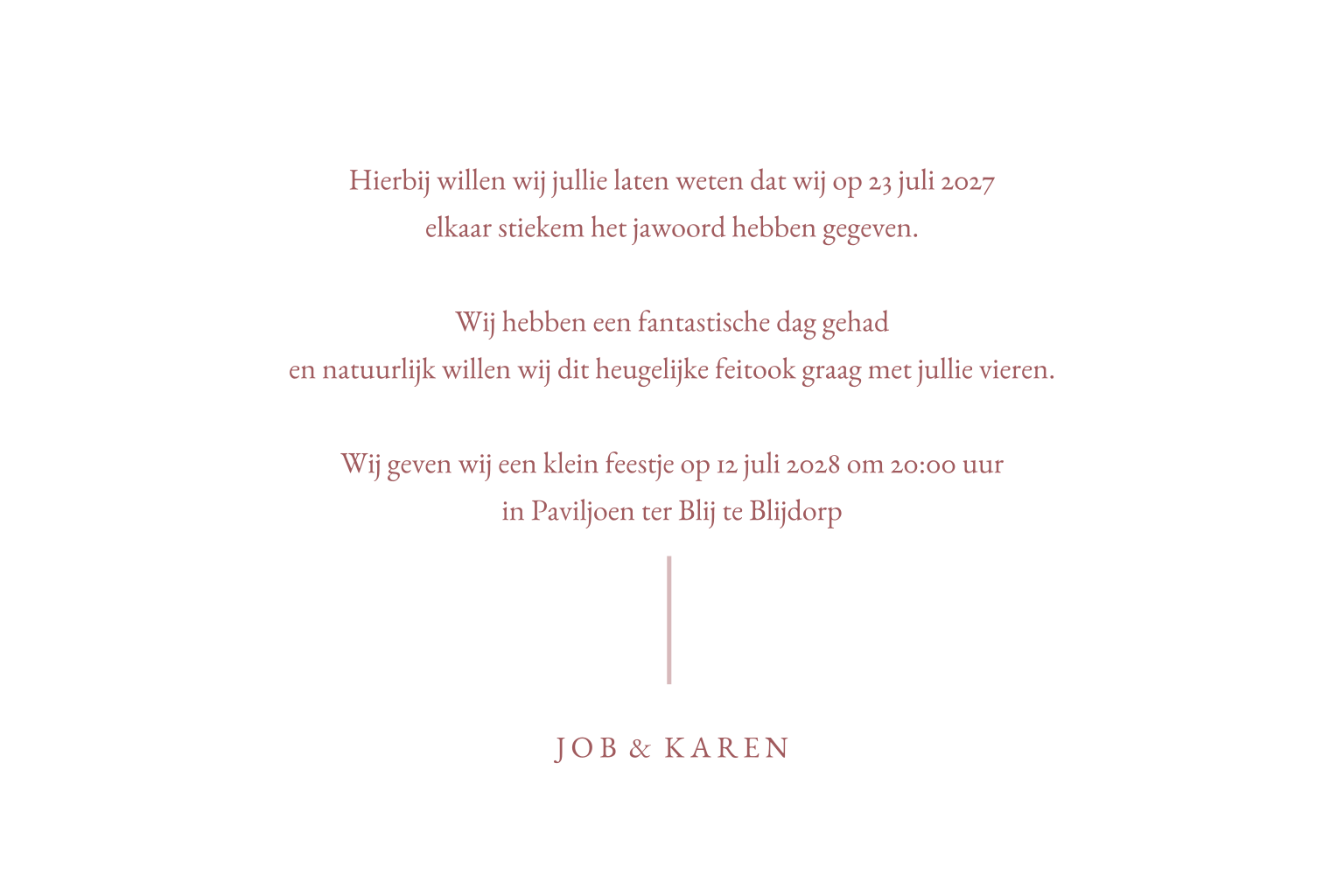 Hierbij willen wij jullie laten weten dat wij op 23 juli 2027 elkaar stiekem het jawoord hebben gegeven.

Wij hebben een fantastische dag gehad en natuurlijk willen wij dit heugelijke feitook graag met jullie vieren.

Wij geven wij een klein feestje op 12 juli 2028 om 20:00 uur in Paviljoen ter Blij te Blijdorp

JOB & KAREN